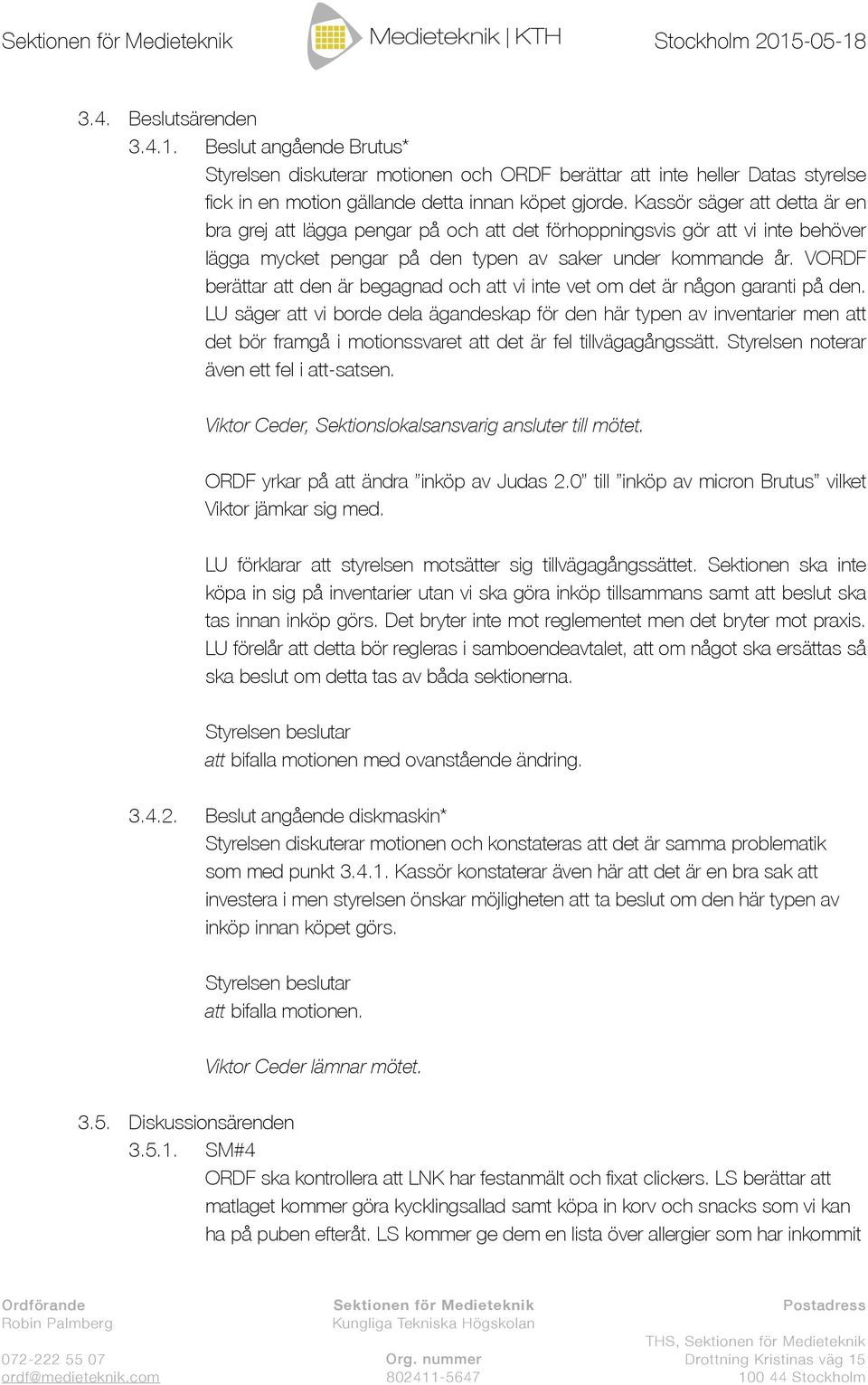 Sektionen för Medieteknik Medieteknik | KTH Stockholm 2015-05-18

3.4. Beslutsärenden

3.4.1. Beslut angående Brutus*

Styrelsen diskuterar motionen och ORDF berättar att inte heller Datas styrelse fick in en motion gällande detta innan köpet gjorde. Kassör säger att detta är en bra grej att lägga pengar på och att det förhoppningsvis gör att vi inte behöver lägga mycket pengar på den typen av saker under kommande år. VORDF berättar att den är begagnad och att vi inte vet om det är någon garanti på den. LU säger att vi borde dela ägandeskap för den här typen av inventarier men att det bör framgå i motionssvaret att det är fel tillvägagångssätt. Styrelsen noterar även ett fel i att-satsen.

Viktor Ceder, Sektionslokalsansvarig ansluter till mötet.

ORDF yrkar på att ändra ”inköp av Judas 2.0” till ”inköp av micron Brutus” vilket Viktor jämkar sig med.

LU förklarar att styrelsen motsätter sig tillvägagångssättet. Sektionen ska inte köpa in sig på inventarier utan vi ska göra inköp tillsammans samt att beslut ska tas innan inköp görs. Det bryter inte mot reglementet men det bryter mot praxis. LU förelår att detta bör regleras i samboendeavtalet, att om något ska ersättas så ska beslut om detta tas av båda sektionerna.

Styrelsen beslutar
att bifalla motionen med ovanstående ändring.

3.4.2. Beslut angående diskmaskin*

Styrelsen diskuterar motionen och konstateras att det är samma problematik som med punkt 3.4.1. Kassör konstaterar även här att det är en bra sak att investera i men styrelsen önskar möjligheten att ta beslut om den här typen av inköp innan köpet görs.

Styrelsen beslutar
att bifalla motionen.

Viktor Ceder lämnar mötet.

3.5. Diskussionsärenden

3.5.1. SM#4

ORDF ska kontrollera att LNK har festanmält och fixat clickers. LS berättar att matlaget kommer göra kycklingsallad samt köpa in korv och snacks som vi kan ha på puben efteråt. LS kommer ge dem en lista över allergier som har inkommit

Ordförande
Robin Palmberg

072-222 55 07
ordf@medieteknik.com

Sektionen för Medieteknik
Kungliga Tekniska Högskolan

Org. nummer
802411-5647

Postadress

THS, Sektionen för Medieteknik
Drottning Kristinas väg 15
100 44 Stockholm